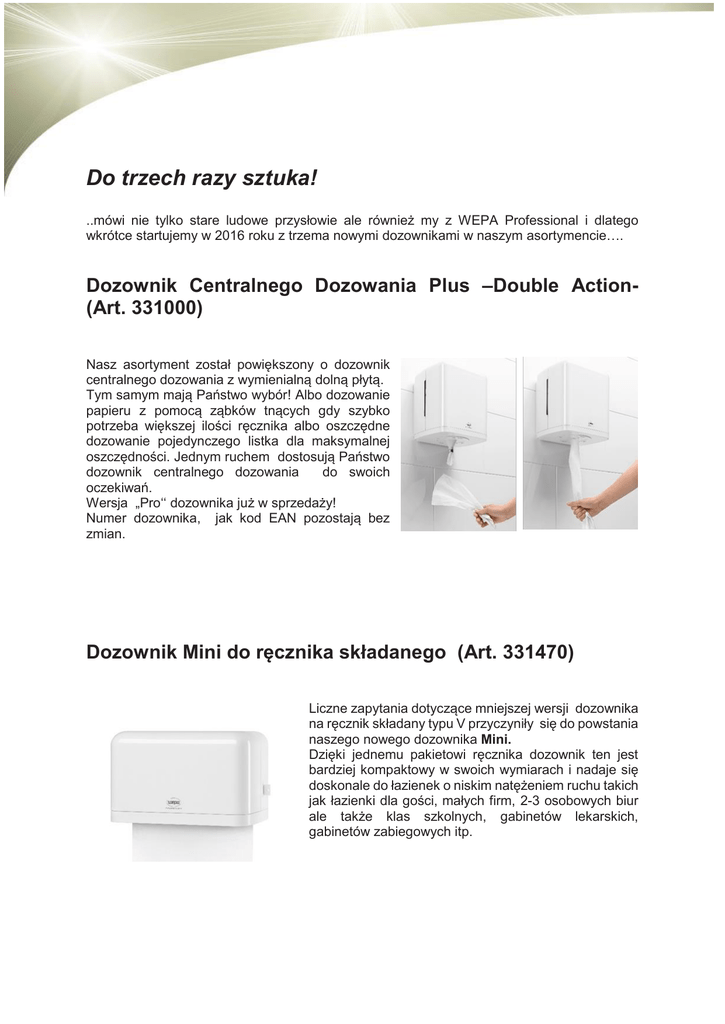 Do trzech razy sztuka!

..mówi nie tylko stare ludowe przysłowie ale również my z WEPA Professional i dlatego wkrótce startujemy w 2016 roku z trzema nowymi dozownikami w naszym asortymencie….

Dozownik Centralnego Dozowania Plus –Double Action- (Art. 331000)

Nasz asortyment został powiększony o dozownik centralnego dozowania z wymienialną dolną płytą. Tym samym mają Państwo wybór! Albo dozowanie papieru z pomocą ząbków tnących gdy szybko potrzeba większej ilości ręcznika albo oszczędne dozowanie pojedynczego listka dla maksymalnej oszczędności. Jednym ruchem dostosują Państwo dozownik centralnego dozowania do swoich oczekiwań.
Wersja „Pro" dozownika już w sprzedaży!
Numer dozownika, jak kod EAN pozostają bez zmian.

Dozownik Mini do ręcznika składanego (Art. 331470)

Liczne zapytania dotyczące mniejszej wersji dozownika na ręcznik składany typu V przyczyniły się do powstania naszego nowego dozownika Mini.
Dzięki jednemu pakietowi ręcznika dozownik ten jest bardziej kompaktowy w swoich wymiarach i nadaje się doskonale do łazienek o niskim natężeniem ruchu takich jak łazienki dla gości, małych firm, 2-3 osobowych biur ale także klas szkolnych, gabinetów lekarskich, gabinetów zabiegowych itp.